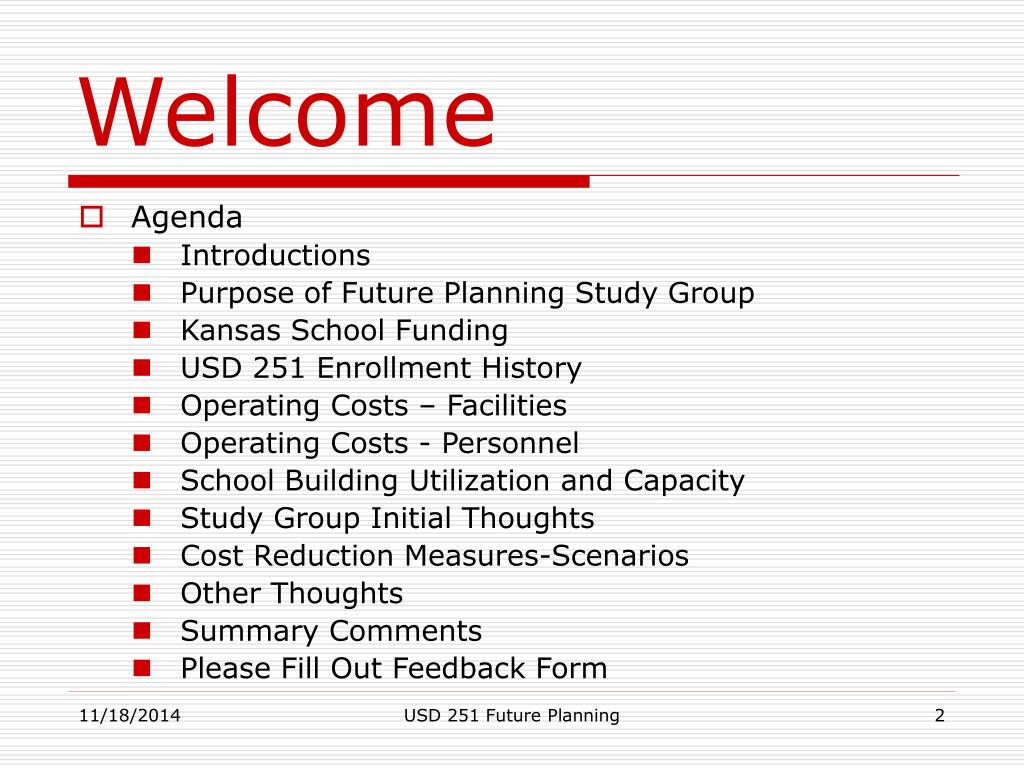 Welcome

Agenda

Introductions

Purpose of Future Planning Study Group

Kansas School Funding

USD 251 Enrollment History

Operating Costs – Facilities

Operating Costs - Personnel

School Building Utilization and Capacity

Study Group Initial Thoughts

Cost Reduction Measures-Scenarios

Other Thoughts

Summary Comments

Please Fill Out Feedback Form

11/18/2014 USD 251 Future Planning 2